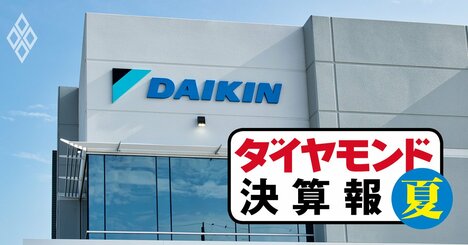 DAIKIN

ダイヤモンド
決算報
夏